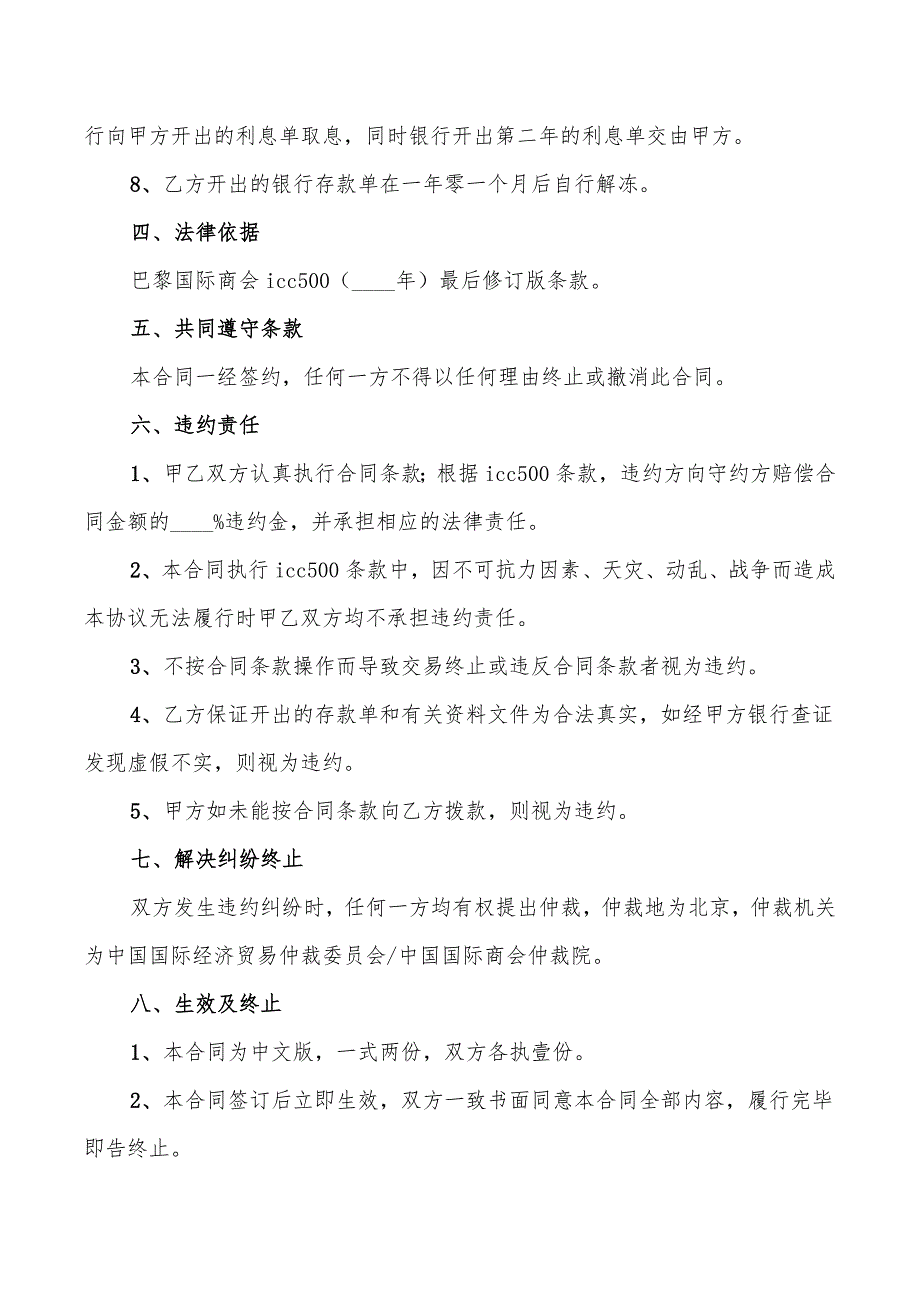 行向甲方开出的利息单取息，同时银行开出第二年的利息单交由甲方。

8、乙方开出的银行存款单在一年零一个月后自行解冻。

四、法律依据

巴黎国际商会 icc500（____年）最后修订版条款。

五、共同遵守条款

本合同一经签约，任何一方不得以任何理由终止或撤消此合同。

六、违约责任

1、甲乙双方认真执行合同条款；根据 icc500 条款，违约方向守约方赔偿合同金额的____%违约金，并承担相应的法律责任。

2、本合同执行 icc500 条款中，因不可抗力因素、天灾、动乱、战争而造成本协议无法履行时甲乙双方均不承担违约责任。

3、不按合同条款操作而导致交易终止或违反合同条款者视为违约。

4、乙方保证开出的存款单和有关资料文件为合法真实，如经甲方银行查证发现虚假不实，则视为违约。

5、甲方如未能按合同条款向乙方拨款，则视为违约。

七、解决纠纷终止

双方发生违约纠纷时，任何一方均有权提出仲裁，仲裁地为北京，仲裁机关为中国国际经济贸易仲裁委员会/中国国际商会仲裁院。

八、生效及终止

1、本合同为中文版，一式两份，双方各执壹份。

2、本合同签订后立即生效，双方一致书面同意本合同全部内容，履行完毕即告终止。